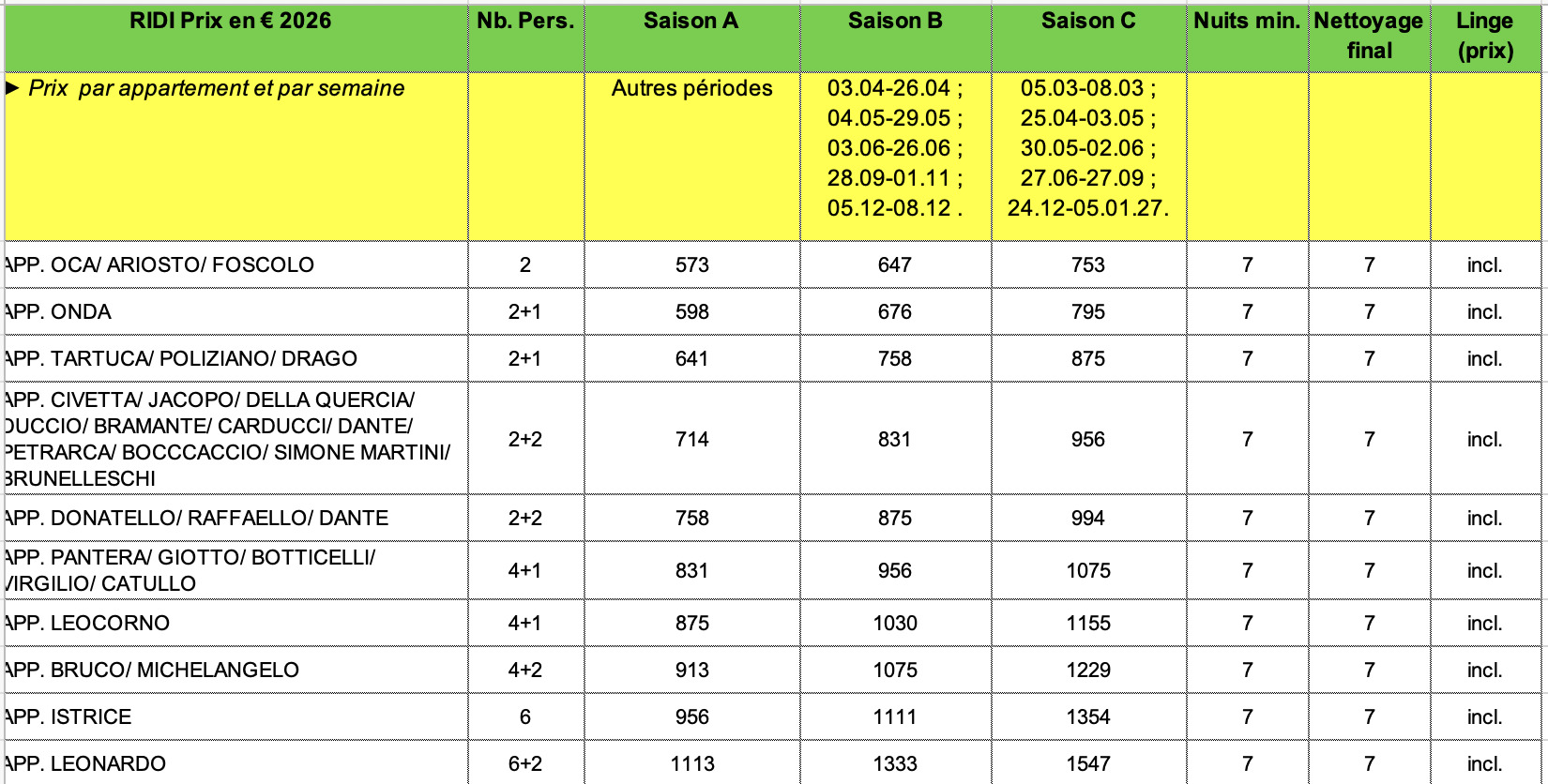 | RIDI Prix en € 2026 | Nb. Pers. | Saison A | Saison B | Saison C | Nuits min. | Nettoyage final | Linge (prix) |
|---|---|---|---|---|---|---|---|
| ► Prix par appartement et par semaine | | Autres périodes | 03.04-26.04 ; 04.05-29.05 ; 03.06-26.06 ; 28.09-01.11 ; 05.12-08.12 . | 05.03-08.03 ; 25.04-03.05 ; 30.05-02.06 ; 27.06-27.09 ; 24.12-05.01.27. | | | |
| APP. OCA/ ARIOSTO/ FOSCOLO | 2 | 573 | 647 | 753 | 7 | 7 | incl. |
| APP. ONDA | 2+1 | 598 | 676 | 795 | 7 | 7 | incl. |
| APP. TARTUCA/ POLIZIANO/ DRAGO | 2+1 | 641 | 758 | 875 | 7 | 7 | incl. |
| APP. CIVETTA/ JACOPO/ DELLA QUERCIA/ DUCCIO/ BRAMANTE/ CARDUCCI/ DANTE/ PETRARCA/ BOCCCACCIO/ SIMONE MARTINI/ BRUNELLESCHI | 2+2 | 714 | 831 | 956 | 7 | 7 | incl. |
| APP. DONATELLO/ RAFFAELLO/ DANTE | 2+2 | 758 | 875 | 994 | 7 | 7 | incl. |
| APP. PANTERA/ GIOTTO/ BOTTICELLI/ VIRGILIO/ CATULLO | 4+1 | 831 | 956 | 1075 | 7 | 7 | incl. |
| APP. LEOCORNO | 4+1 | 875 | 1030 | 1155 | 7 | 7 | incl. |
| APP. BRUCO/ MICHELANGELO | 4+2 | 913 | 1075 | 1229 | 7 | 7 | incl. |
| APP. ISTRICE | 6 | 956 | 1111 | 1354 | 7 | 7 | incl. |
| APP. LEONARDO | 6+2 | 1113 | 1333 | 1547 | 7 | 7 | incl. |